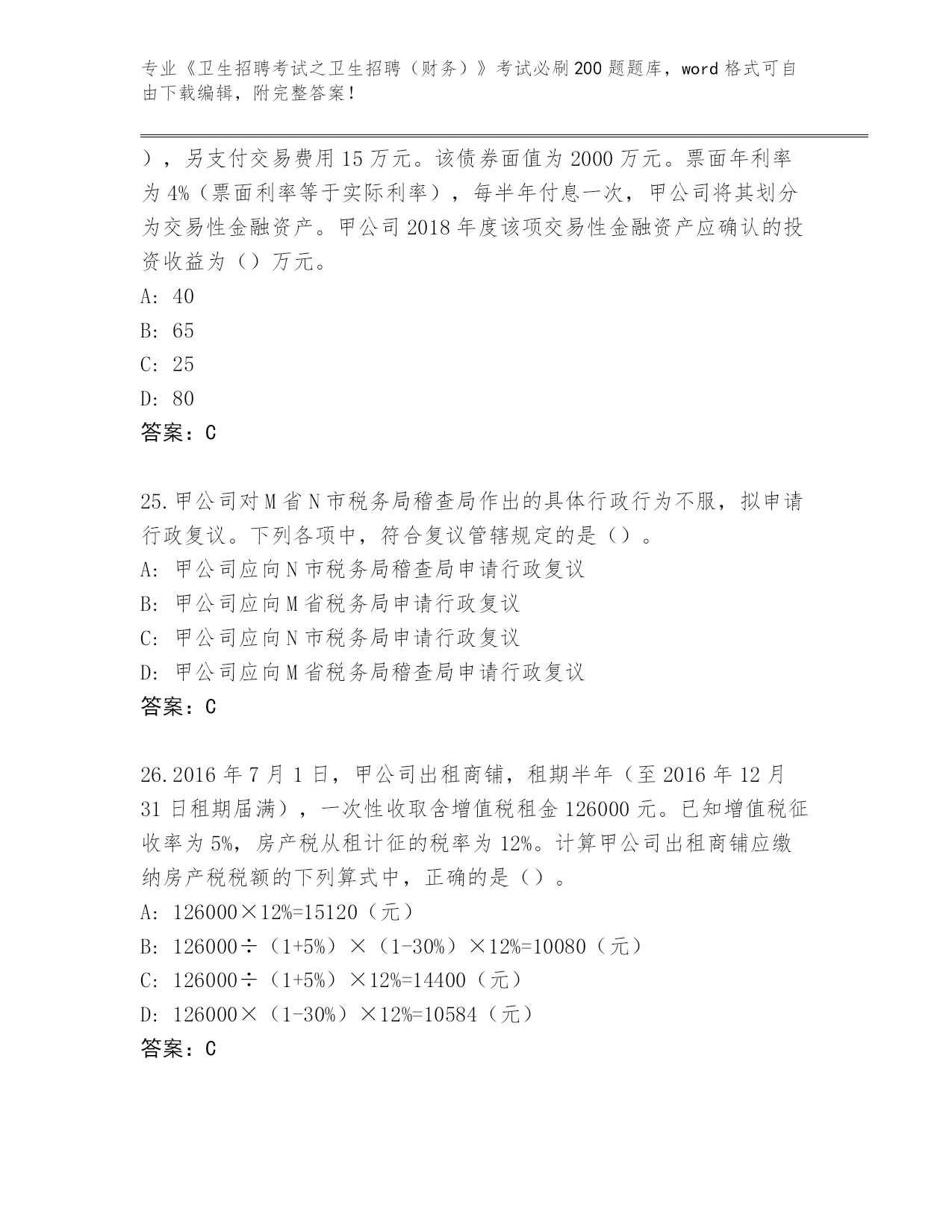 专业《卫生招聘考试之卫生招聘（财务）》考试必刷200题题库，word格式可自由下载编辑，附完整答案！

），另支付交易费用15万元。该债券面值为2000万元。票面年利率为4%（票面利率等于实际利率），每半年付息一次，甲公司将其划分为交易性金融资产。甲公司2018年度该项交易性金融资产应确认的投资收益为（）万元。
A: 40
B: 65
C: 25
D: 80
答案：C

25.甲公司对M省N市税务局稽查局作出的具体行政行为不服，拟申请行政复议。下列各项中，符合复议管辖规定的是（）。
A: 甲公司应向N市税务局稽查局申请行政复议
B: 甲公司应向M省税务局申请行政复议
C: 甲公司应向N市税务局申请行政复议
D: 甲公司应向M省税务局稽查局申请行政复议
答案：C

26.2016年7月1日，甲公司出租商铺，租期半年（至2016年12月31日租期届满），一次性收取含增值税租金126000元。已知增值税征收率为5%，房产税从租计征的税率为12%。计算甲公司出租商铺应缴纳房产税税额的下列算式中，正确的是（）。
A: 126000×12%=15120（元）
B: 126000÷（1+5%）×（1-30%）×12%=10080（元）
C: 126000÷（1+5%）×12%=14400（元）
D: 126000×（1-30%）×12%=10584（元）
答案：C